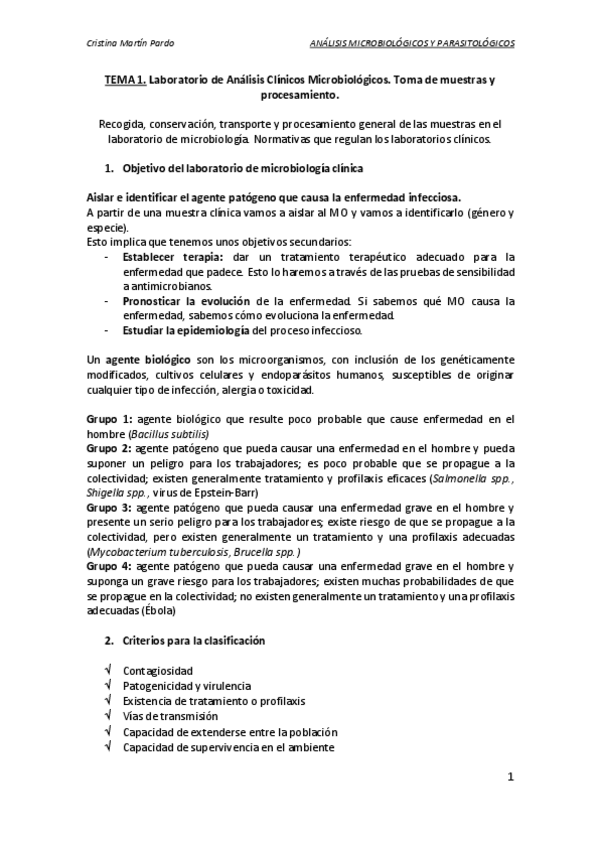 Cristina Martín Pardo

ANÁLISIS MICROBIOLÓGICOS Y PARASITOLÓGICOS

TEMA 1. Laboratorio de Análisis Clínicos Microbiológicos. Toma de muestras y procesamiento.

Recogida, conservación, transporte y procesamiento general de las muestras en el laboratorio de microbiología. Normativas que regulan los laboratorios clínicos.

1. Objetivo del laboratorio de microbiología clínica

Aislar e identificar el agente patógeno que causa la enfermedad infecciosa.
A partir de una muestra clínica vamos a aislar al MO y vamos a identificarlo (género y especie).
Esto implica que tenemos unos objetivos secundarios:
- Establecer terapia: dar un tratamiento terapéutico adecuado para la enfermedad que padece. Esto lo haremos a través de las pruebas de sensibilidad a antimicrobianos.
- Pronosticar la evolución de la enfermedad. Si sabemos qué MO causa la enfermedad, sabemos cómo evoluciona la enfermedad.
- Estudiar la epidemiología del proceso infeccioso.

Un agente biológico son los microorganismos, con inclusión de los genéticamente modificados, cultivos celulares y endoparásitos humanos, susceptibles de originar cualquier tipo de infección, alergia o toxicidad.

Grupo 1: agente biológico que resulte poco probable que cause enfermedad en el hombre (Bacillus subtilis)
Grupo 2: agente patógeno que pueda causar una enfermedad en el hombre y pueda suponer un peligro para los trabajadores; es poco probable que se propague a la colectividad; existen generalmente tratamiento y profilaxis eficaces (Salmonella spp., Shigella spp., virus de Epstein-Barr)
Grupo 3: agente patógeno que pueda causar una enfermedad grave en el hombre y presente un serio peligro para los trabajadores; existe riesgo de que se propague a la colectividad, pero existen generalmente un tratamiento y una profilaxis adecuadas (Mycobacterium tuberculosis, Brucella spp.)
Grupo 4: agente patógeno que pueda causar una enfermedad grave en el hombre y suponga un grave riesgo para los trabajadores; existen muchas probabilidades de que se propague en la colectividad; no existen generalmente un tratamiento y una profilaxis adecuadas (Ébola)

2. Criterios para la clasificación

√ Contagiosidad
√ Patogenicidad y virulencia
√ Existencia de tratamiento o profilaxis
√ Vías de transmisión
√ Capacidad de extenderse entre la población
√ Capacidad de supervivencia en el ambiente

1